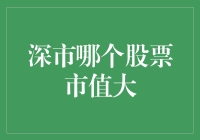 深市哪个股票市值大